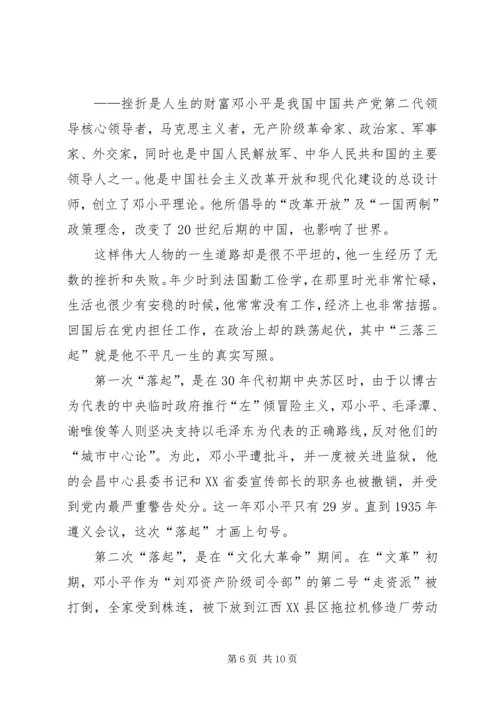 ——挫折是人生的财富邓小平是我国中国共产党第二代领导核心领导者，马克思主义者，无产阶级革命家、政治家、军事家、外交家，同时也是中国人民解放军、中华人民共和国的主要领导人之一。他是中国社会主义改革开放和现代化建设的总设计师，创立了邓小平理论。他所倡导的“改革开放”及“一国两制”政策理念，改变了20世纪后期的中国，也影响了世界。

这样伟大人物的一生道路却是很不平坦的，他一生经历了无数的挫折和失败。年少时到法国勤工俭学，在那里时光非常忙碌，生活也很少有安稳的时候，他常常没有工作，经济上也非常拮据。回国后在党内担任工作，在政治上却的跌荡起伏，其中“三落三起”就是他不平凡一生的真实写照。

第一次“落起”，是在30年代初期中央苏区时，由于以博古为代表的中央临时政府推行“左”倾冒险主义，邓小平、毛泽潭、谢唯俊等人则坚决支持以毛泽东为代表的正确路线，反对他们的“城市中心论”。为此，邓小平遭批斗，并一度被关进监狱，他的会昌中心县委书记和XX省委宣传部长的职务也被撤销，并受到党内最严重警告处分。这一年邓小平只有29岁。直到1935年遵义会议，这次“落起”才画上句号。

第二次“落起”，是在“文化大革命”期间。在“文革”初期，邓小平作为“刘邓资产阶级司令部”的第二号“走资派”被打倒，全家受到株连，被下放到江西XX县区拖拉机修造厂劳动

第6页 共10页